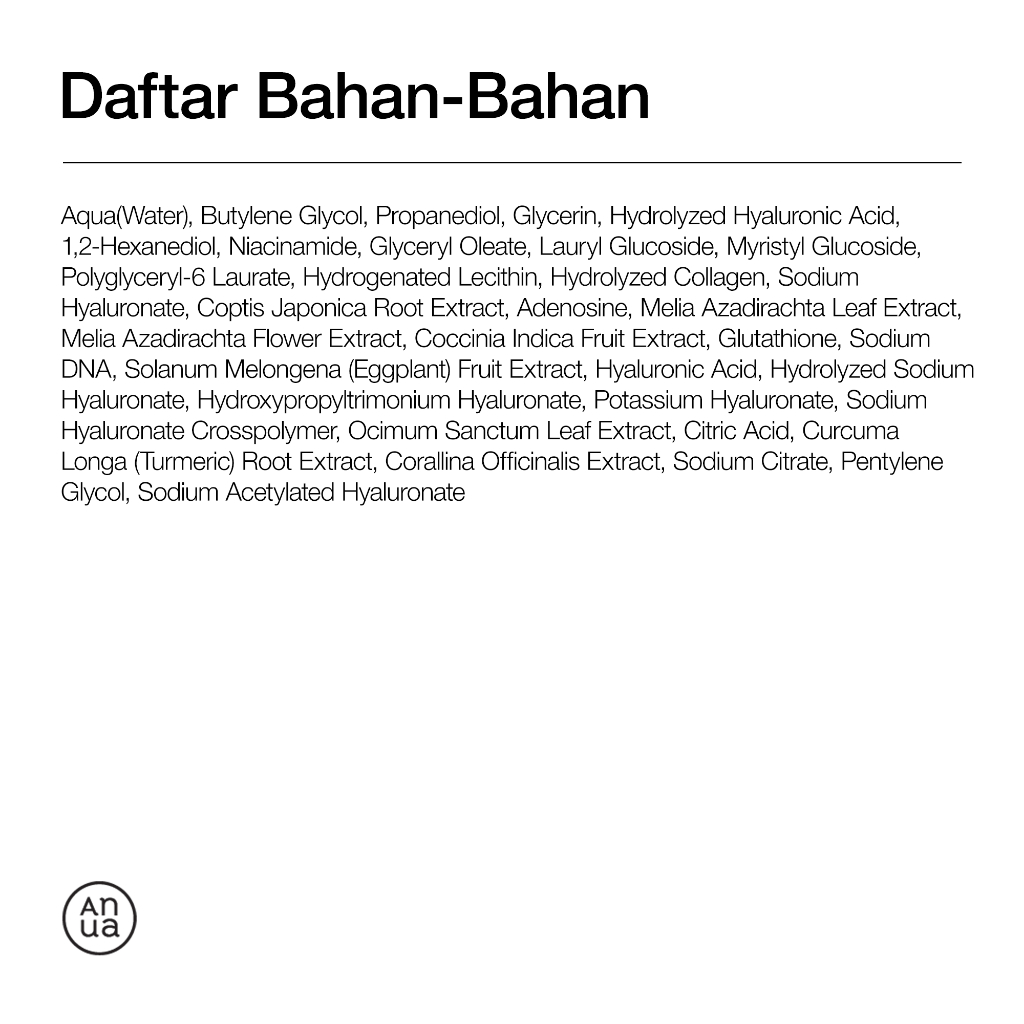 Daftar Bahan-Bahan

Aqua(Water), Butylene Glycol, Propanediol, Glycerin, Hydrolyzed Hyaluronic Acid, 1,2-Hexanediol, Niacinamide, Glyceryl Oleate, Lauryl Glucoside, Myristyl Glucoside, Polyglyceryl-6 Laurate, Hydrogenated Lecithin, Hydrolyzed Collagen, Sodium Hyaluronate, Coptis Japonica Root Extract, Adenosine, Melia Azadirachta Leaf Extract, Melia Azadirachta Flower Extract, Coccinia Indica Fruit Extract, Glutathione, Sodium DNA, Solanum Melongena (Eggplant) Fruit Extract, Hyaluronic Acid, Hydrolyzed Sodium Hyaluronate, Hydroxypropyltrimonium Hyaluronate, Potassium Hyaluronate, Sodium Hyaluronate Crosspolymer, Ocimum Sanctum Leaf Extract, Citric Acid, Curcuma Longa (Turmeric) Root Extract, Corallina Officinalis Extract, Sodium Citrate, Pentylene Glycol, Sodium Acetylated Hyaluronate

An
ua